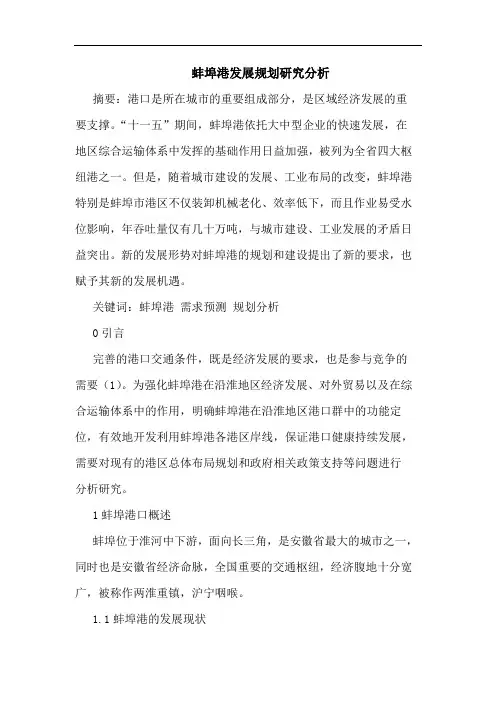 蚌埠港发展规划研究分析

摘要：港口是所在城市的重要组成部分，是区域经济发展的重要支撑。“十一五”期间，蚌埠港依托大中型企业的快速发展，在地区综合运输体系中发挥的基础作用日益加强，被列为全省四大枢纽港之一。但是，随着城市建设的发展、工业布局的改变，蚌埠港特别是蚌埠市港区不仅装卸机械老化、效率低下，而且作业易受水位影响，年吞吐量仅有几十万吨，与城市建设、工业发展的矛盾日益突出。新的发展形势对蚌埠港的规划和建设提出了新的要求，也赋予其新的发展机遇。

关键词：蚌埠港 需求预测 规划分析

0 引言

完善的港口交通条件，既是经济发展的要求，也是参与竞争的需要（1）。为强化蚌埠港在沿淮地区经济发展、对外贸易以及在综合运输体系中的作用，明确蚌埠港在沿淮地区港口群中的功能定位，有效地开发利用蚌埠港各港区岸线，保证港口健康持续发展，需要对现有的港区总体布局规划和政府相关政策支持等问题进行分析研究。

1 蚌埠港口概述

蚌埠位于淮河中下游，面向长三角，是安徽省最大的城市之一，同时也是安徽省经济命脉，全国重要的交通枢纽，经济腹地十分宽广，被称作两淮重镇，沪宁咽喉。

1.1 蚌埠港的发展现状